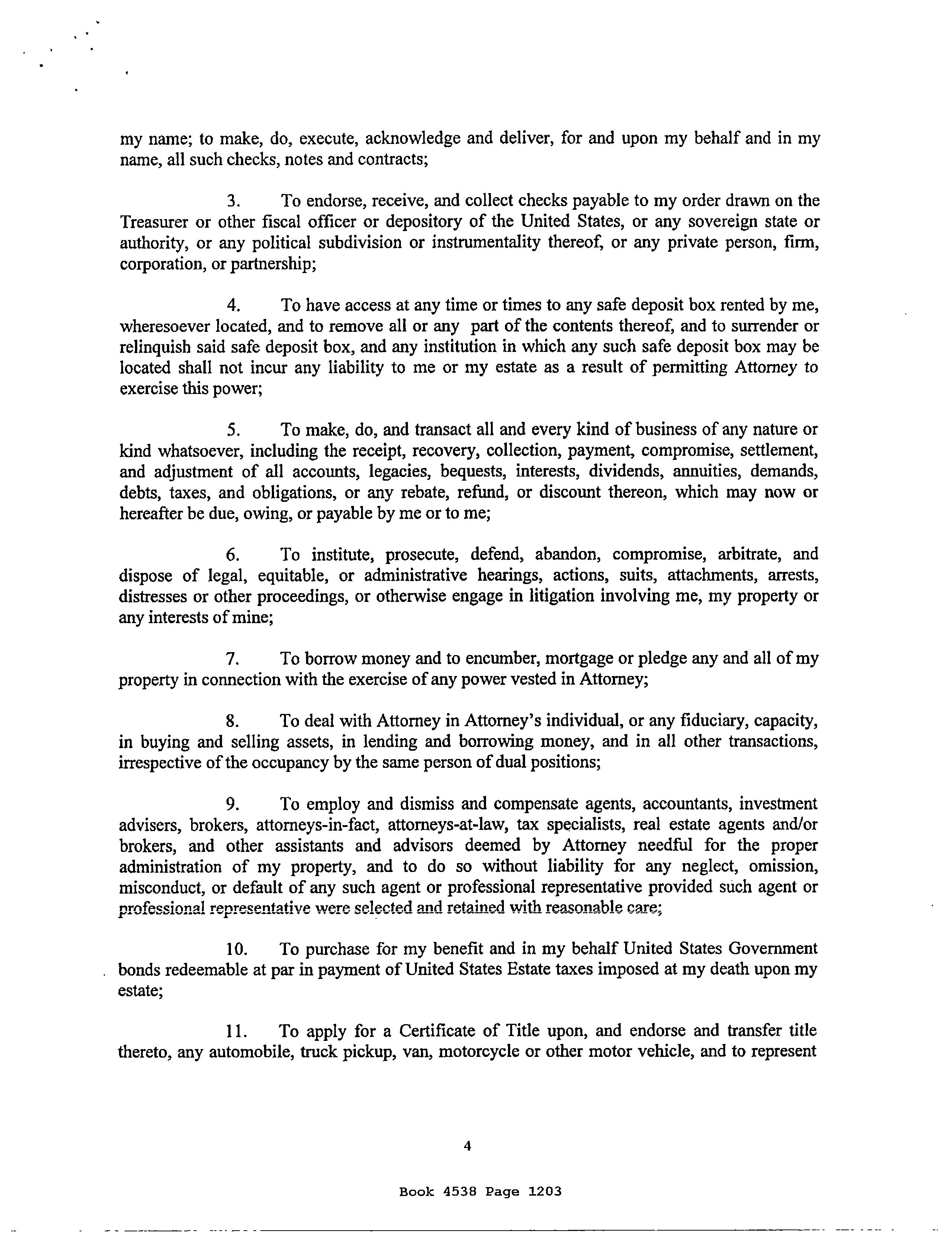 my name; to make, do, execute, acknowledge and deliver, for and upon my behalf and in my name, all such checks, notes and contracts;

3. To endorse, receive, and collect checks payable to my order drawn on the Treasurer or other fiscal officer or depository of the United States, or any sovereign state or authority, or any political subdivision or instrumentality thereof, or any private person, firm, corporation, or partnership;

4. To have access at any time or times to any safe deposit box rented by me, wheresoever located, and to remove all or any part of the contents thereof, and to surrender or relinquish said safe deposit box, and any institution in which any such safe deposit box may be located shall not incur any liability to me or my estate as a result of permitting Attorney to exercise this power;

5. To make, do, and transact all and every kind of business of any nature or kind whatsoever, including the receipt, recovery, collection, payment, compromise, settlement, and adjustment of all accounts, legacies, bequests, interests, dividends, annuities, demands, debts, taxes, and obligations, or any rebate, refund, or discount thereon, which may now or hereafter be due, owing, or payable by me or to me;

6. To institute, prosecute, defend, abandon, compromise, arbitrate, and dispose of legal, equitable, or administrative hearings, actions, suits, attachments, arrests, distresses or other proceedings, or otherwise engage in litigation involving me, my property or any interests of mine;

7. To borrow money and to encumber, mortgage or pledge any and all of my property in connection with the exercise of any power vested in Attorney;

8. To deal with Attorney in Attorney's individual, or any fiduciary, capacity, in buying and selling assets, in lending and borrowing money, and in all other transactions, irrespective of the occupancy by the same person of dual positions;

9. To employ and dismiss and compensate agents, accountants, investment advisers, brokers, attorneys-in-fact, attorneys-at-law, tax specialists, real estate agents and/or brokers, and other assistants and advisors deemed by Attorney needful for the proper administration of my property, and to do so without liability for any neglect, omission, misconduct, or default of any such agent or professional representative provided such agent or professional representative were selected and retained with reasonable care;

10. To purchase for my benefit and in my behalf United States Government bonds redeemable at par in payment of United States Estate taxes imposed at my death upon my estate;

11. To apply for a Certificate of Title upon, and endorse and transfer title thereto, any automobile, truck pickup, van, motorcycle or other motor vehicle, and to represent

4

Book 4538 Page 1203